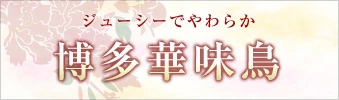 ジューシーでやわらか
博多華味鳥